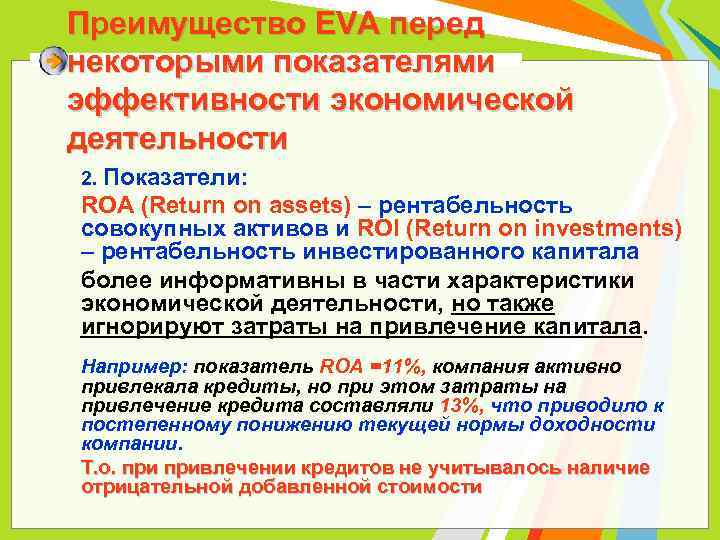 Преимущество EVA перед некоторыми показателями эффективности экономической деятельности

2. Показатели:

ROA (Return on assets) – рентабельность совокупных активов и ROI (Return on investments) – рентабельность инвестированного капитала

более информативны в части характеристики экономической деятельности, но также игнорируют затраты на привлечение капитала.

Например: показатель ROA =11%, компания активно привлекала кредиты, но при этом затраты на привлечение кредита составляли 13%, что приводило к постепенному понижению текущей нормы доходности компании.

Т.о. при привлечении кредитов не учитывалось наличие отрицательной добавленной стоимости